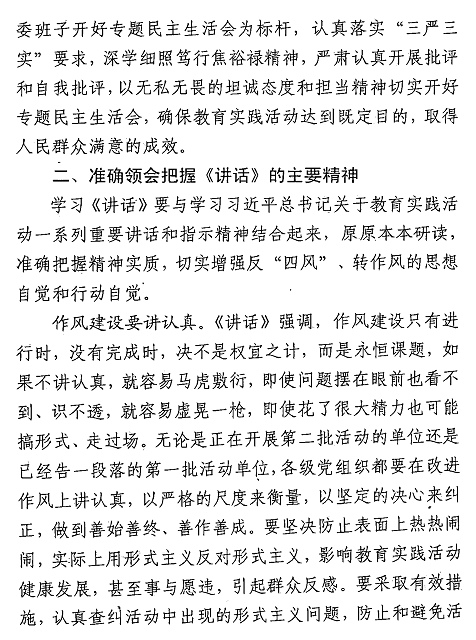 委班子开好专题民主生活会为标杆，认真落实“三严三实”要求，深学细照笃行焦裕禄精神，严肃认真开展批评和自我批评，以无私无畏的坦诚态度和担当精神切实开好专题民主生活会，确保教育实践活动达到既定目的，取得人民群众满意的成效。

二、准确领会把握《讲话》的主要精神

学习《讲话》要与学习习近平总书记关于教育实践活动一系列重要讲话和指示精神结合起来，原原本本研读，准确把握精神实质，切实增强反“四风”、转作风的思想自觉和行动自觉。

作风建设要讲认真。《讲话》强调，作风建设只有进行时，没有完成时，决不是权宜之计，而是永恒课题，如果不讲认真，就容易马虎敷衍，即使问题摆在眼前也看不到、识不透，就容易虚晃一枪，即使花了很大精力也可能搞形式、走过场。无论是正在开展第二批活动的单位还是已经告一段落的第一批活动单位，各级党组织都要在改进作风上讲认真，以严格的尺度来衡量，以坚定的决心来纠正，做到善始善终、善作善成。要坚决防止表面上热热闹闹，实际上用形式主义反对形式主义，影响教育实践活动健康发展，甚至事与愿违，引起群众反感。要采取有效措施，认真查纠活动中出现的形式主义问题，防止和避免活